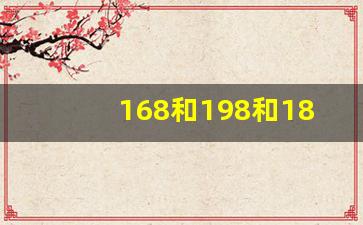 168和198和18